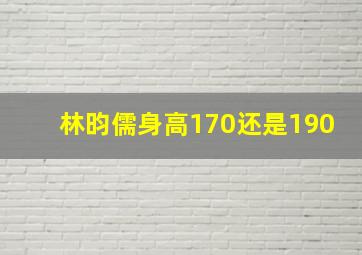 林昀儒身高170还是190